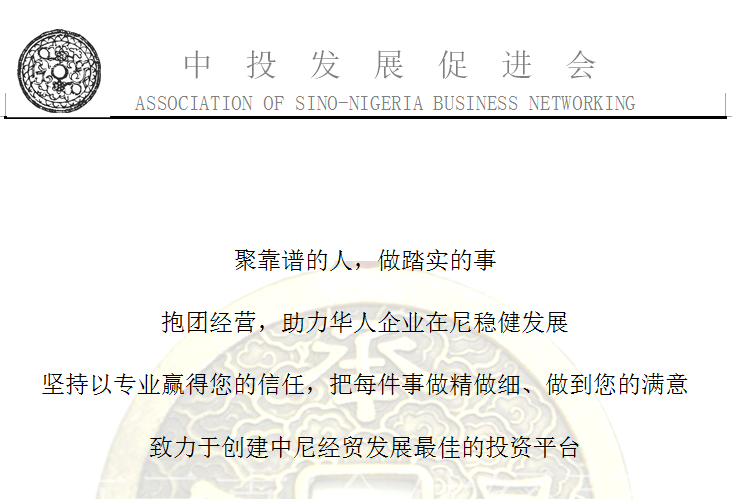 中 投 发 展 促 进 会
ASSOCIATION OF SINO-NIGERIA BUSINESS NETWORKING

聚靠谱的人，做踏实的事

抱团经营，助力华人企业在尼稳健发展

坚持以专业赢得您的信任，把每件事做精做细、做到您的满意

致力于创建中尼经贸发展最佳的投资平台